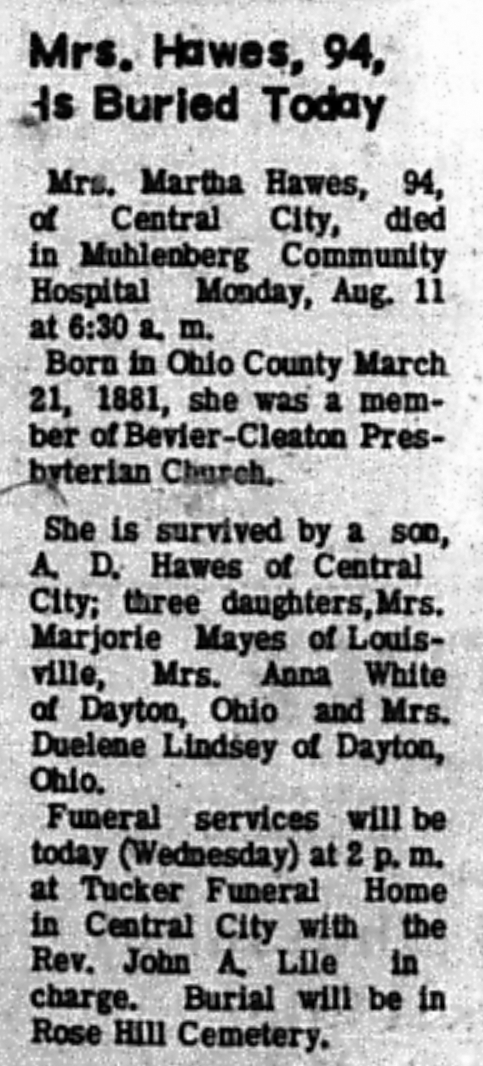 Mrs. Hawes, 94, Is Buried Today

Mrs. Martha Hawes, 94, of Central City, died in Muhlenberg Community Hospital Monday, Aug. 11 at 6:30 a. m.

Born in Ohio County March 21, 1881, she was a member of Bevier-Cleaton Presbyterian Church.

She is survived by a son, A. D. Hawes of Central City; three daughters, Mrs. Marjorie Mayes of Louisville, Mrs. Anna White of Dayton, Ohio and Mrs. Duelene Lindsey of Dayton, Ohio.

Funeral services will be today (Wednesday) at 2 p. m. at Tucker Funeral Home in Central City with the Rev. John A. Lile in charge. Burial will be in Rose Hill Cemetery.